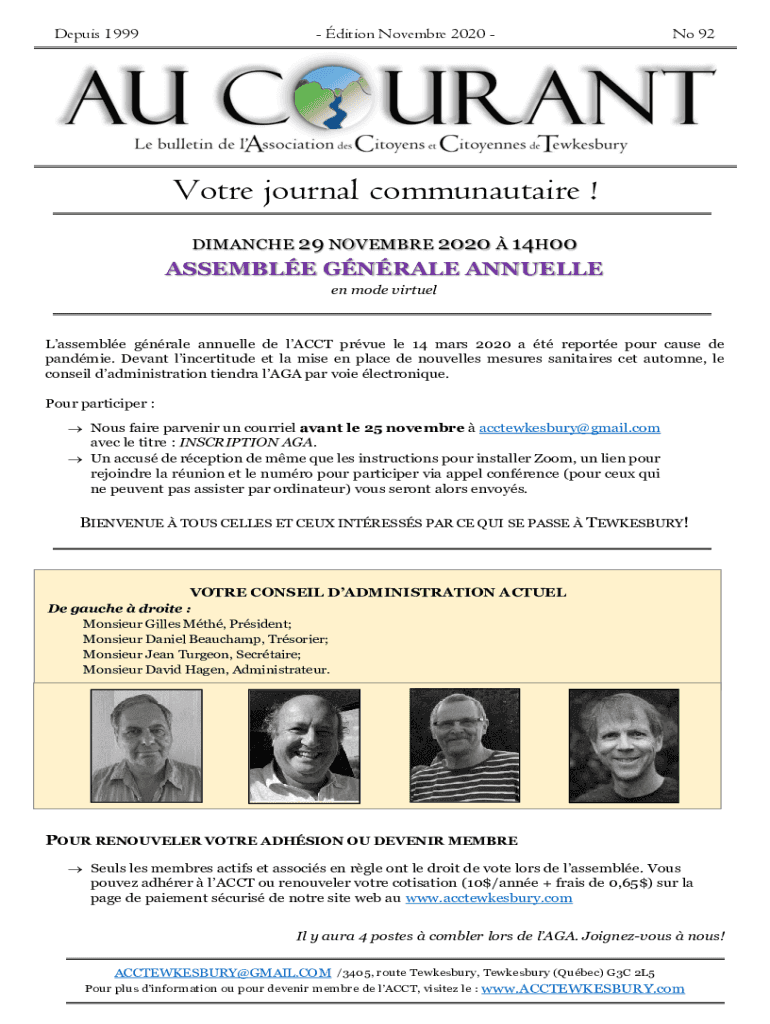 Depuis 1999

- Édition Novembre 2020 -

No 92

AU COURANT

Le bulletin de l'Association des Citoyens et Citoyennes de Tewkesbury

Votre journal communautaire !

DIMANCHE 29 NOVEMBRE 2020 À 14H00

ASSEMBLÉE GÉNÉRALE ANNUELLE

en mode virtuel

L'assemblée générale annuelle de l'ACCT prévue le 14 mars 2020 a été reportée pour cause de pandémie. Devant l'incertitude et la mise en place de nouvelles mesures sanitaires cet automne, le conseil d'administration tiendra l'AGA par voie électronique.

Pour participer :

→ Nous faire parvenir un courriel avant le 25 novembre à acctewkesbury@gmail.com avec le titre : INSCRIPTION AGA.
→ Un accusé de réception de même que les instructions pour installer Zoom, un lien pour rejoindre la réunion et le numéro pour participer via appel conférence (pour ceux qui ne peuvent pas assister par ordinateur) vous seront alors envoyés.

BIENVENUE À TOUS CELLES ET CEUX INTÉRESSÉS PAR CE QUI SE PASSE À TEWKESBURY!

VOTRE CONSEIL D'ADMINISTRATION ACTUEL

De gauche à droite :
Monsieur Gilles Méthé, Président;
Monsieur Daniel Beauchamp, Trésorier;
Monsieur Jean Turgeon, Secrétaire;
Monsieur David Hagen, Administrateur.

POUR RENOUVELER VOTRE ADHÉSION OU DEVENIR MEMBRE

→ Seuls les membres actifs et associés en règle ont le droit de vote lors de l'assemblée. Vous pouvez adhérer à l'ACCT ou renouveler votre cotisation (10$/année + frais de 0,65$) sur la page de paiement sécurisé de notre site web au www.acctewkesbury.com

Il y aura 4 postes à combler lors de l'AGA. Joignez-vous à nous!

ACCTEWKESBURY@GMAIL.COM /3405, route Tewkesbury, Tewkesbury (Québec) G3C 2L5
Pour plus d'information ou pour devenir membre de l'ACCT, visitez le : www.ACCTEWKESBURY.com